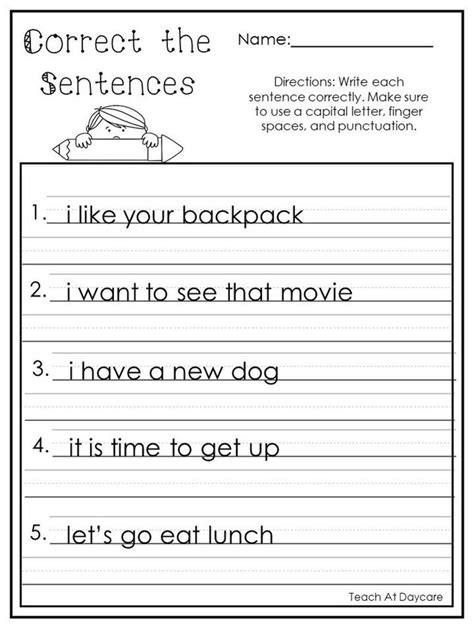 Correct the Sentences

Name:_______________

Directions: Write each sentence correctly. Make sure to use a capital letter, finger spaces, and punctuation.

1. i like your backpack

2. i want to see that movie

3. i have a new dog

4. it is time to get up

5. let's go eat lunch

Teach At Daycare